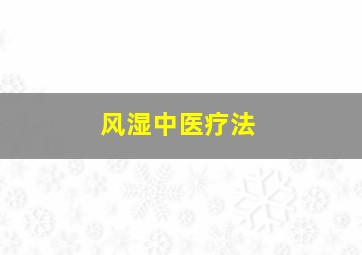 风湿中医疗法